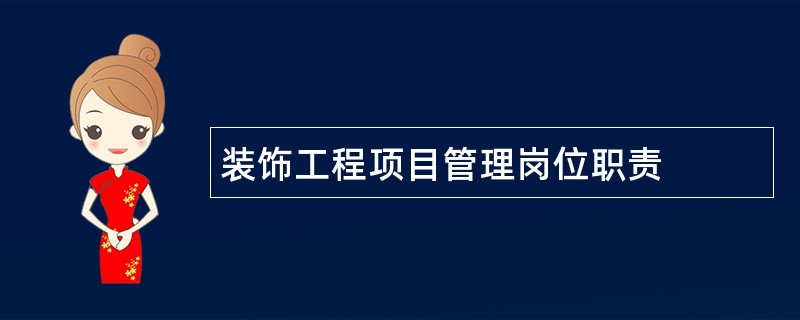 装饰工程项目管理岗位职责